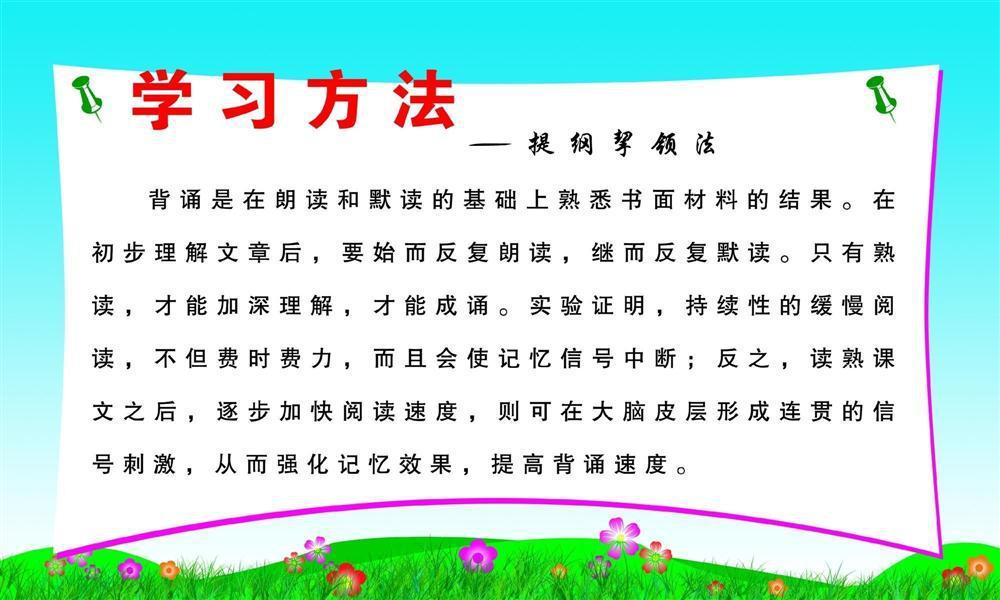 学习方法

—— 提纲挈领法

背诵是在朗读和默读的基础上熟悉书面材料的结果。在初步理解文章后，要始而反复朗读，继而反复默读。只有熟读，才能加深理解，才能成诵。实验证明，持续性的缓慢阅读，不但费时费力，而且会使记忆信号中断；反之，读熟课文之后，逐步加快阅读速度，则可在大脑皮层形成连贯的信号刺激，从而强化记忆效果，提高背诵速度。